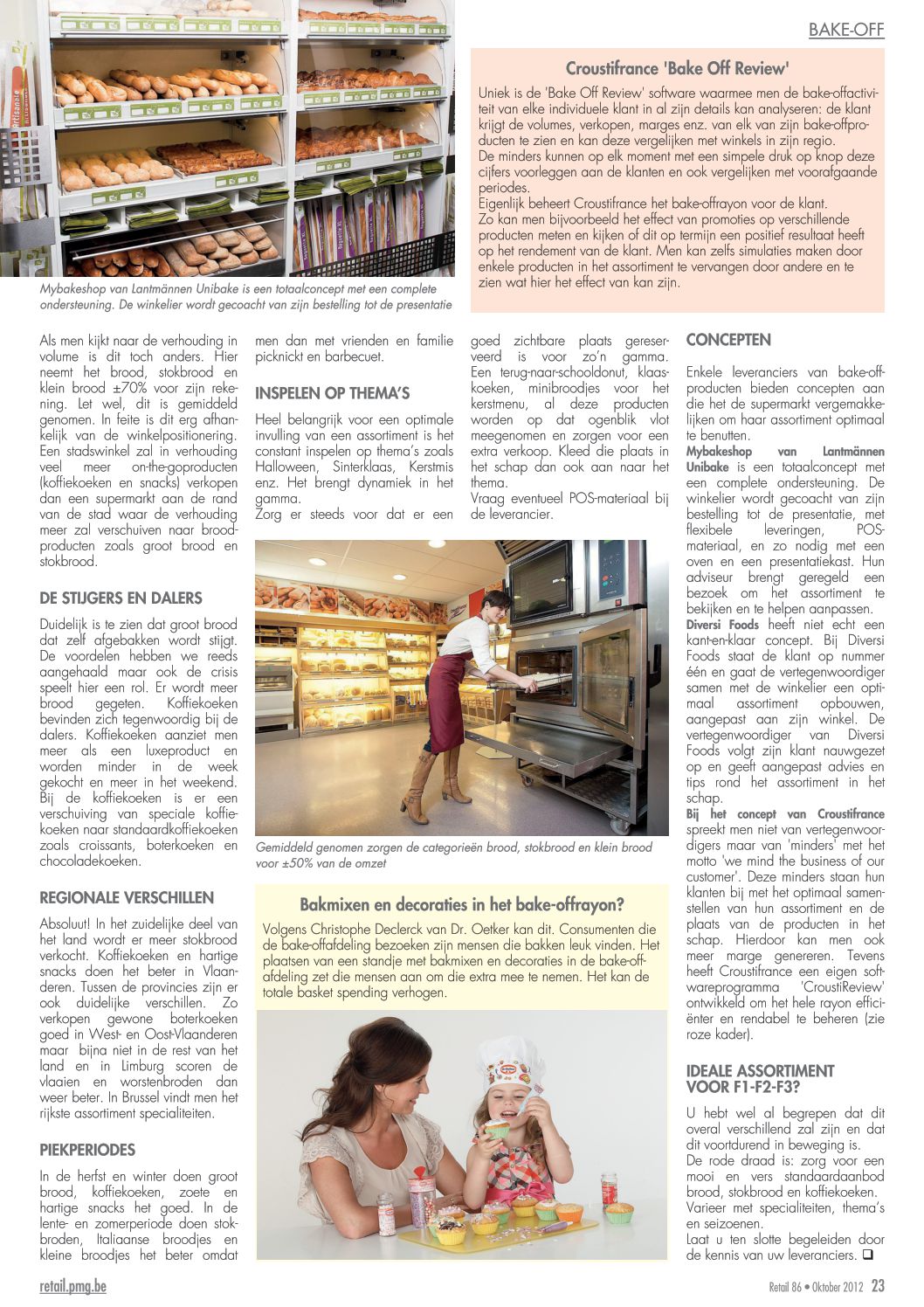 BAKE-OFF

Croustifrance 'Bake Off Review'

Uniek is de 'Bake Off Review' software waarmee men de bake-offactiviteit van elke individuele klant in al zijn details kan analyseren: de klant krijgt de volumes, verkopen, marges enz. van elk van zijn bake-offproducten te zien en kan deze vergelijken met winkels in zijn regio.
De minders kunnen op elk moment met een simpele druk op knop deze cijfers voorleggen aan de klanten en ook vergelijken met voorafgaande periodes.
Eigenlijk beheert Croustifrance het bake-offrayon voor de klant.
Zo kan men bijvoorbeeld het effect van promoties op verschillende producten meten en kijken of dit op termijn een positief resultaat heeft op het rendement van de klant. Men kan zelfs simulaties maken door enkele producten in het assortiment te vervangen door andere en te zien wat hier het effect van kan zijn.

Mybakeshop van Lantmännen Unibake is een totaalconcept met een complete ondersteuning. De winkelier wordt gecoacht van zijn bestelling tot de presentatie

Als men kijkt naar de verhouding in volume is dit toch anders. Hier neemt het brood, stokbrood en klein brood ±70% voor zijn rekening. Let wel, dit is gemiddeld genomen. In feite is dit erg afhankelijk van de winkelpositionering. Een stadswinkel zal in verhouding veel meer on-the-goproducten (koffiekoeken en snacks) verkopen dan een supermarkt aan de rand van de stad waar de verhouding meer zal verschuiven naar broodproducten zoals groot brood en stokbrood.

DE STIJGERS EN DALERS

Duidelijk is te zien dat groot brood dat zelf afgebakken wordt stijgt. De voordelen hebben we reeds aangehaald maar ook de crisis speelt hier een rol. Er wordt meer brood gegeten. Koffiekoeken bevinden zich tegenwoordig bij de dalers. Koffiekoeken aanziet men meer als een luxeproduct en worden minder in de week gekocht en meer in het weekend. Bij de koffiekoeken is er een verschuiving van speciale koffiekoeken naar standaardkoffiekoeken zoals croissants, boterkoeken en chocoladekoeken.

REGIONALE VERSCHILLEN

Absoluut! In het zuidelijke deel van het land wordt er meer stokbrood verkocht. Koffiekoeken en hartige snacks doen het beter in Vlaanderen. Tussen de provincies zijn er ook duidelijke verschillen. Zo verkopen gewone boterkoeken goed in West- en Oost-Vlaanderen maar bijna niet in de rest van het land en in Limburg scoren de vlaaien en worstenbroden dan weer beter. In Brussel vindt men het rijkste assortiment specialiteiten.

PIEKPERIODES

In de herfst en winter doen groot brood, koffiekoeken, zoete en hartige snacks het goed. In de lente- en zomerperiode doen stokbroden, Italiaanse broodjes en kleine broodjes het beter omdat men dan met vrienden en familie picknickt en barbecuet.

INSPELEN OP THEMA'S

Heel belangrijk voor een optimale invulling van een assortiment is het constant inspelen op thema's zoals Halloween, Sinterklaas, Kerstmis enz. Het brengt dynamiek in het gamma.
Zorg er steeds voor dat er een goed zichtbare plaats gereserveerd is voor zo'n gamma. Een terug-naar-schooldonut, klaaskoeken, minibroodjes voor het kerstmenu, al deze producten worden op dat ogenblik vlot meegenomen en zorgen voor een extra verkoop. Kleed die plaats in het schap dan ook aan naar het thema.
Vraag eventueel POS-materiaal bij de leverancier.

Gemiddeld genomen zorgen de categorieën brood, stokbrood en klein brood voor ±50% van de omzet

Bakmixen en decoraties in het bake-offrayon?

Volgens Christophe Declerck van Dr. Oetker kan dit. Consumenten die de bake-offafdeling bezoeken zijn mensen die bakken leuk vinden. Het plaatsen van een standje met bakmixen en decoraties in de bake-offafdeling zet die mensen aan om die extra mee te nemen. Het kan de totale basket spending verhogen.

CONCEPTEN

Enkele leveranciers van bake-offproducten bieden concepten aan die het de supermarkt vergemakkelijken om haar assortiment optimaal te benutten.
Mybakeshop van Lantmännen Unibake is een totaalconcept met een complete ondersteuning. De winkelier wordt gecoacht van zijn bestelling tot de presentatie, met flexibele leveringen, POS-materiaal, en zo nodig met een oven en een presentatiekast. Hun adviseur brengt geregeld een bezoek om het assortiment te bekijken en te helpen aanpassen.
Diversi Foods heeft niet echt een kant-en-klaar concept. Bij Diversi Foods staat de klant op nummer één en gaat de vertegenwoordiger samen met de winkelier een optimaal assortiment opbouwen, aangepast aan zijn winkel. De vertegenwoordiger van Diversi Foods volgt zijn klant nauwgezet op en geeft aangepast advies en tips rond het assortiment in het schap.
Bij het concept van Croustifrance spreekt men niet van vertegenwoordigers maar van 'minders' met het motto 'we mind the business of our customer'. Deze minders staan hun klanten bij met het optimaal samenstellen van hun assortiment en de plaats van de producten in het schap. Hierdoor kan men ook meer marge genereren. Tevens heeft Croustifrance een eigen softwareprogramma 'CroustiReview' ontwikkeld om het hele rayon efficiënter en rendabel te beheren (zie roze kader).

IDEALE ASSORTIMENT VOOR F1-F2-F3?

U hebt wel al begrepen dat dit overal verschillend zal zijn en dat dit voortdurend in beweging is.
De rode draad is: zorg voor een mooi en vers standaardaanbod brood, stokbrood en koffiekoeken.
Varieer met specialiteiten, thema's en seizoenen.
Laat u ten slotte begeleiden door de kennis van uw leveranciers. ❑

retail.pmg.be

Retail 86 • Oktober 2012 23